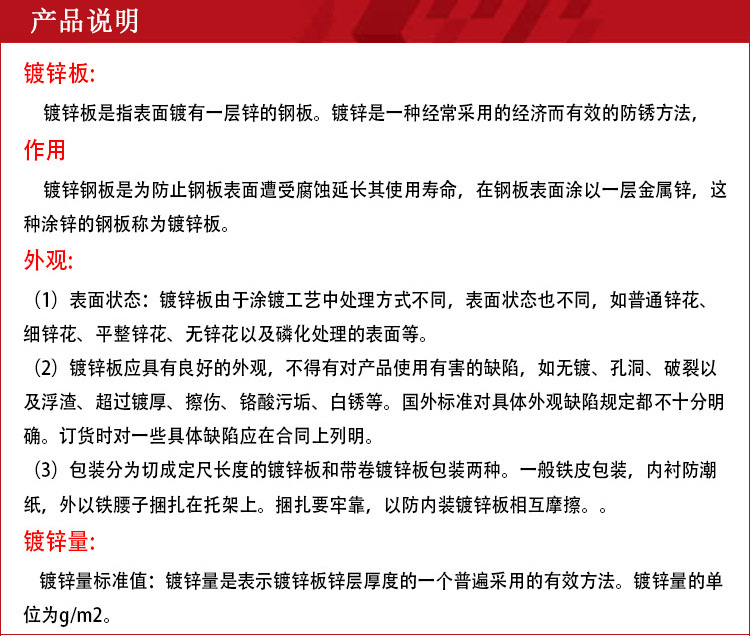 产品说明

镀锌板:

镀锌板是指表面镀有一层锌的钢板。镀锌是一种经常采用的经济而有效的防锈方法,

作用

镀锌钢板是为防止钢板表面遭受腐蚀延长其使用寿命，在钢板表面涂以一层金属锌，这种涂锌的钢板称为镀锌板。

外观:

（1）表面状态：镀锌板由于涂镀工艺中处理方式不同，表面状态也不同，如普通锌花、细锌花、平整锌花、无锌花以及磷化处理的表面等。

（2）镀锌板应具有良好的外观，不得有对产品使用有害的缺陷，如无镀、孔洞、破裂以及浮渣、超过镀厚、擦伤、铬酸污垢、白锈等。国外标准对具体外观缺陷规定都不十分明确。订货时对一些具体缺陷应在合同上列明。

（3）包装分为切成定尺长度的镀锌板和带卷镀锌板包装两种。一般铁皮包装，内衬防潮纸，外以铁腰子捆扎在托架上。捆扎要牢靠，以防内装镀锌板相互摩擦。。

镀锌量:

镀锌量标准值：镀锌量是表示镀锌板锌层厚度的一个普遍采用的有效方法。镀锌量的单位为g/m2。